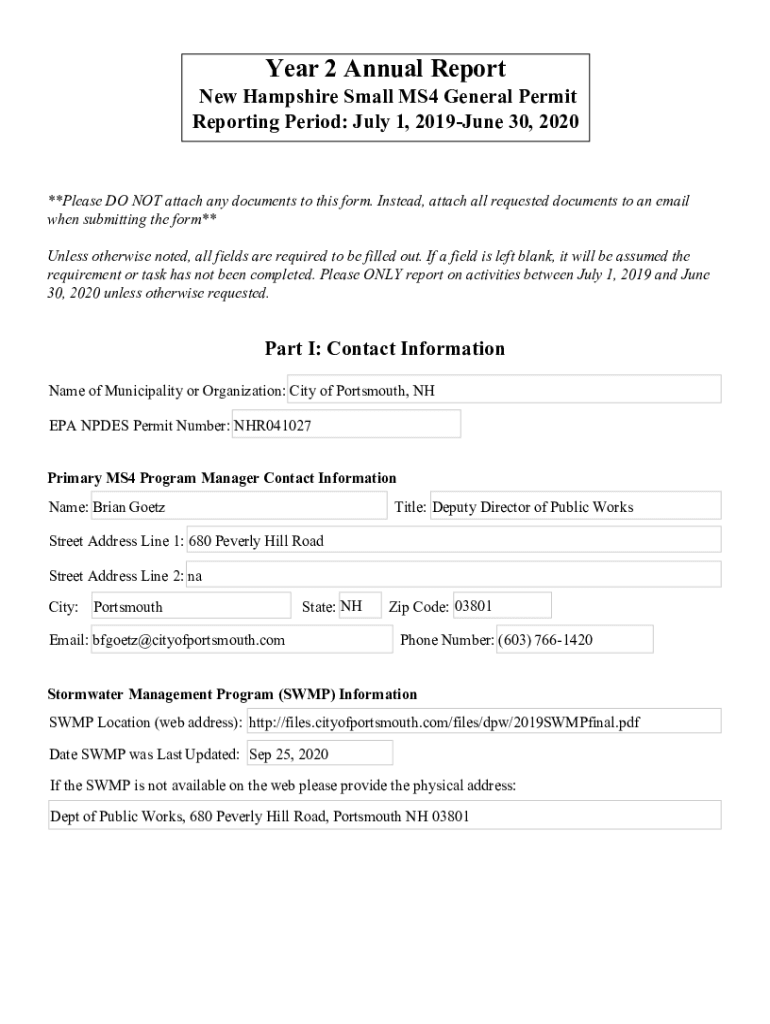 Year 2 Annual Report
New Hampshire Small MS4 General Permit
Reporting Period: July 1, 2019-June 30, 2020

**Please DO NOT attach any documents to this form. Instead, attach all requested documents to an email when submitting the form**

Unless otherwise noted, all fields are required to be filled out. If a field is left blank, it will be assumed the requirement or task has not been completed. Please ONLY report on activities between July 1, 2019 and June 30, 2020 unless otherwise requested.

Part I: Contact Information

Name of Municipality or Organization: City of Portsmouth, NH

EPA NPDES Permit Number: NHR041027

Primary MS4 Program Manager Contact Information

Name: Brian Goetz

Title: Deputy Director of Public Works

Street Address Line 1: 680 Peverly Hill Road

Street Address Line 2: na

City: Portsmouth

State: NH

Zip Code: 03801

Email: bfgoetz@cityofportsmouth.com

Phone Number: (603) 766-1420

Stormwater Management Program (SWMP) Information

SWMP Location (web address): http://files.cityofportsmouth.com/files/dpw/2019SWMPfinal.pdf

Date SWMP was Last Updated: Sep 25, 2020

If the SWMP is not available on the web please provide the physical address:

Dept of Public Works, 680 Peverly Hill Road, Portsmouth NH 03801